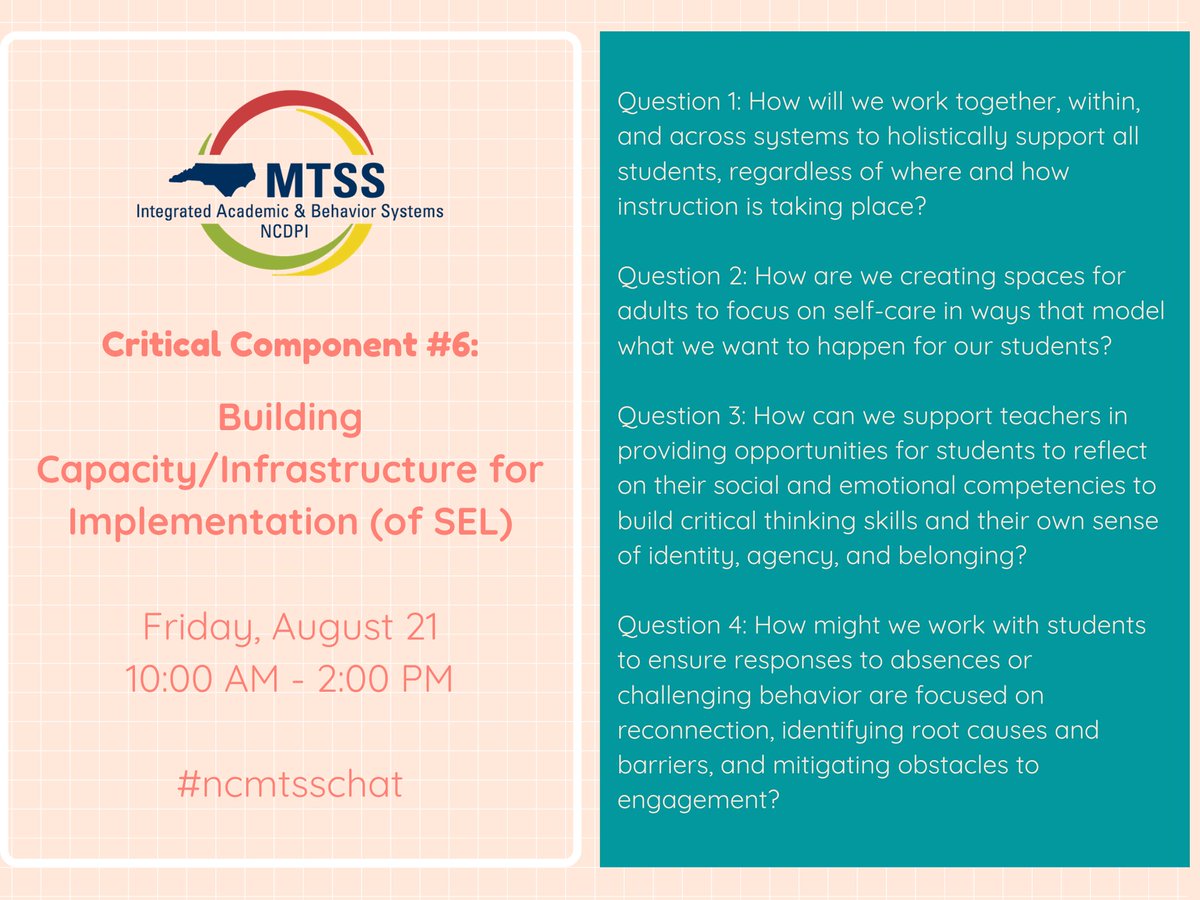 MTSS
Integrated Academic & Behavior Systems
NCDPI

Critical Component #6:

Building Capacity/Infrastructure for Implementation (of SEL)

Friday, August 21
10:00 AM - 2:00 PM

#ncmtsschat

Question 1: How will we work together, within, and across systems to holistically support all students, regardless of where and how instruction is taking place?

Question 2: How are we creating spaces for adults to focus on self-care in ways that model what we want to happen for our students?

Question 3: How can we support teachers in providing opportunities for students to reflect on their social and emotional competencies to build critical thinking skills and their own sense of identity, agency, and belonging?

Question 4: How might we work with students to ensure responses to absences or challenging behavior are focused on reconnection, identifying root causes and barriers, and mitigating obstacles to engagement?